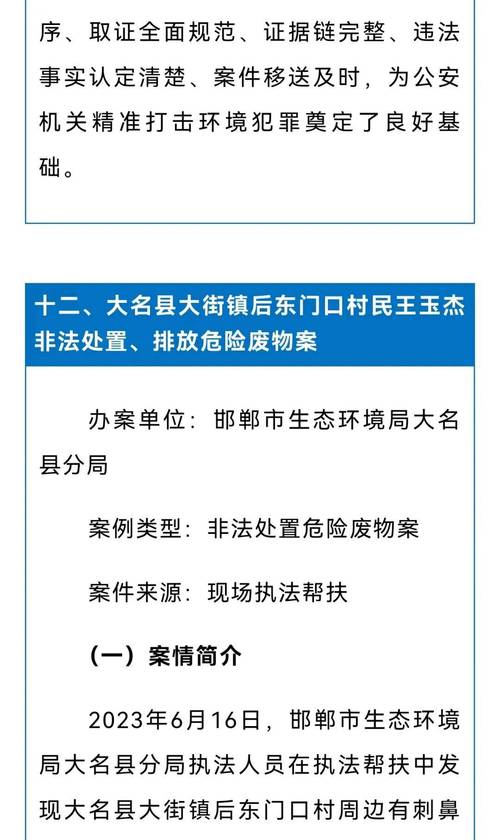 序、取证全面规范、证据链完整、违法事实认定清楚、案件移送及时，为公安机关精准打击环境犯罪奠定了良好基础。

十二、大名县大街镇后东门口村民王玉杰非法处置、排放危险废物案

办案单位：邯郸市生态环境局大名县分局

案例类型：非法处置危险废物案

案件来源：现场执法帮扶

（一）案情简介

2023年6月16日，邯郸市生态环境局大名县分局执法人员在执法帮扶中发现大名县大街镇后东门口村周边有刺鼻